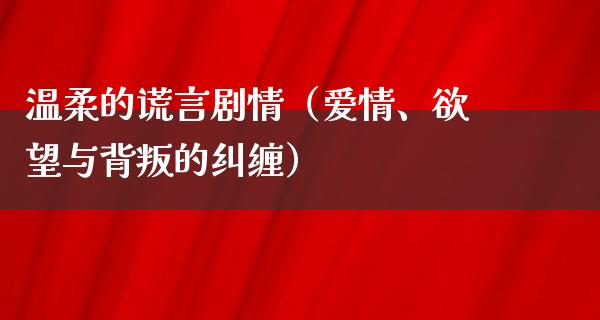 温柔的谎言剧情（爱情、欲望与背叛的纠缠）